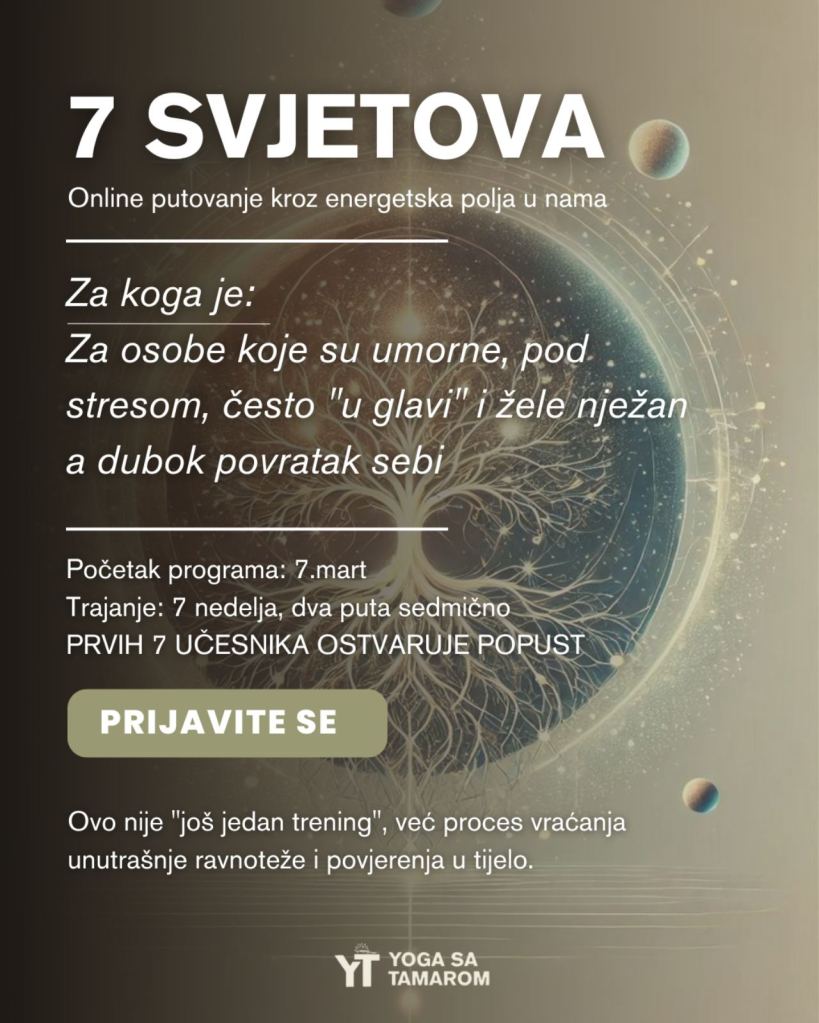 7 SVJETOVA

Online putovanje kroz energetska polja u nama

Za koga je:
Za osobe koje su umorne, pod stresom, često "u glavi" i žele nježan a dubok povratak sebi

Početak programa: 7.mart
Trajanje: 7 nedelja, dva puta sedmično
PRVIH 7 UČESNIKA OSTVARUJE POPUST

PRIJAVITE SE

Ovo nije "još jedan trening", već proces vraćanja unutrašnje ravnoteže i povjerenja u tijelo.

YT YOGA SA TAMAROM